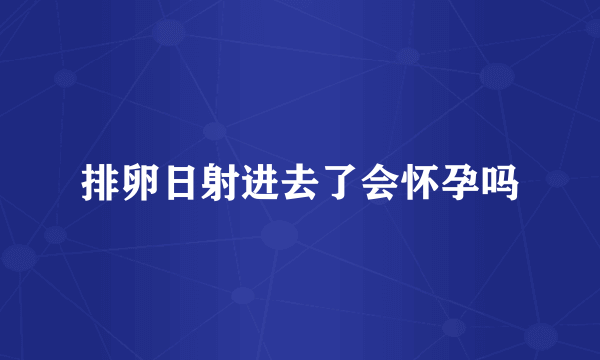 排卵日射进去了会怀孕吗